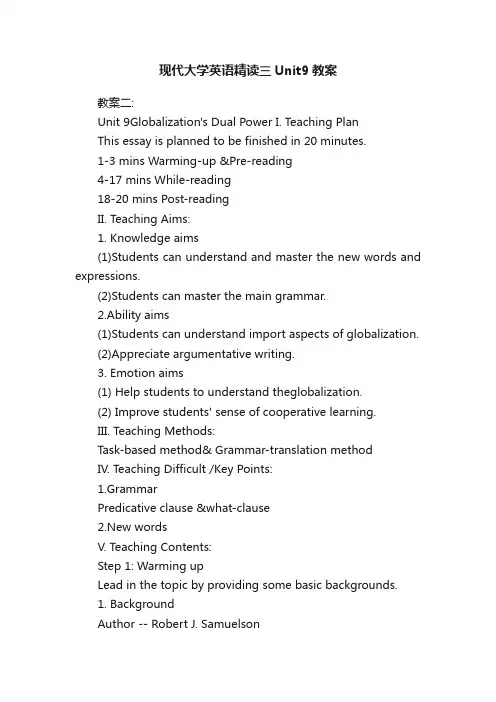 现代大学英语精读三 Unit9 教案

教案二:

Unit 9Globalization's Dual Power I. Teaching Plan

This essay is planned to be finished in 20 minutes.

1-3 mins Warming-up &Pre-reading

4-17 mins While-reading

18-20 mins Post-reading

II. Teaching Aims:

1. Knowledge aims

(1)Students can understand and master the new words and expressions.

(2)Students can master the main grammar.

2.Ability aims

(1)Students can understand import aspects of globalization.

(2)Appreciate argumentative writing.

3. Emotion aims

(1) Help students to understand theglobalization.

(2) Improve students' sense of cooperative learning.

III. Teaching Methods:

Task-based method& Grammar-translation method

IV. Teaching Difficult /Key Points:

1.Grammar

Predicative clause &what-clause

2.New words

V. Teaching Contents:

Step 1: Warming up

Lead in the topic by providing some basic backgrounds.

1. Background

Author -- Robert J. Samuelson